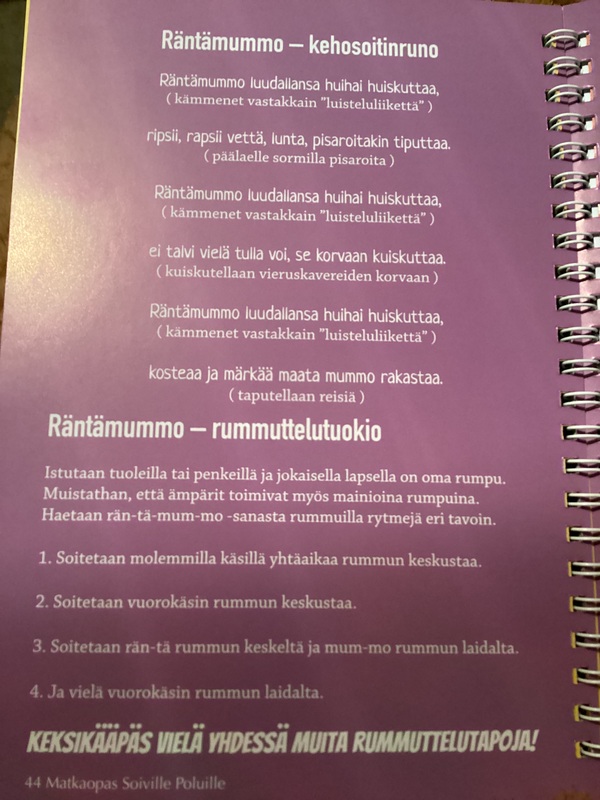 Räntämummo – kehosoitinruno

Räntämummo luudallansa huihai huiskuttaa,
( kämmenet vastakkain "luisteluliikettä" )

ripsii, rapsii vettä, lunta, pisaroitakin tiputtaa.
( päälaelle sormilla pisaroita )

Räntämummo luudallansa huihai huiskuttaa,
( kämmenet vastakkain "luisteluliikettä" )

ei talvi vielä tulla voi, se korvaan kuiskuttaa.
( kuiskutellaan vieruskavereiden korvaan )

Räntämummo luudallansa huihai huiskuttaa,
( kämmenet vastakkain "luisteluliikettä" )

kosteaa ja märkää maata mummo rakastaa.
( taputellaan reisiä )

Räntämummo – rummuttelutuokio

Istutaan tuoleilla tai penkeillä ja jokaisella lapsella on oma rumpu. Muistathan, että ämpärit toimivat myös mainioina rumpuina. Haetaan rän-tä-mum-mo -sanasta rummuilla rytmejä eri tavoin.

1. Soitetaan molemmilla käsillä yhtäaikaa rummun keskustaa.

2. Soitetaan vuorokäsin rummun keskustaa.

3. Soitetaan rän-tä rummun keskeltä ja mum-mo rummun laidalta.

4. Ja vielä vuorokäsin rummun laidalta.

KEKSIKÄÄPÄS VIELÄ YHDESSÄ MUITA RUMMUTTELUTAPOJA!

44 Matkaopas Soiville Poluille